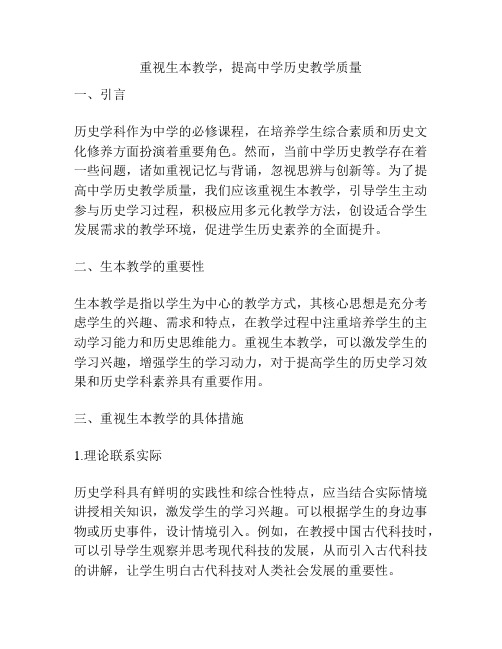 重视生本教学，提高中学历史教学质量

一、引言

历史学科作为中学的必修课程，在培养学生综合素质和历史文化修养方面扮演着重要角色。然而，当前中学历史教学存在着一些问题，诸如重视记忆与背诵，忽视思辨与创新等。为了提高中学历史教学质量，我们应该重视生本教学，引导学生主动参与历史学习过程，积极应用多元化教学方法，创设适合学生发展需求的教学环境，促进学生历史素养的全面提升。

二、生本教学的重要性

生本教学是指以学生为中心的教学方式，其核心思想是充分考虑学生的兴趣、需求和特点，在教学过程中注重培养学生的主动学习能力和历史思维能力。重视生本教学，可以激发学生的学习兴趣，增强学生的学习动力，对于提高学生的历史学习效果和历史学科素养具有重要作用。

三、重视生本教学的具体措施

1.理论联系实际

历史学科具有鲜明的实践性和综合性特点，应当结合实际情境讲授相关知识，激发学生的学习兴趣。可以根据学生的身边事物或历史事件，设计情境引入。例如，在教授中国古代科技时，可以引导学生观察并思考现代科技的发展，从而引入古代科技的讲解，让学生明白古代科技对人类社会发展的重要性。